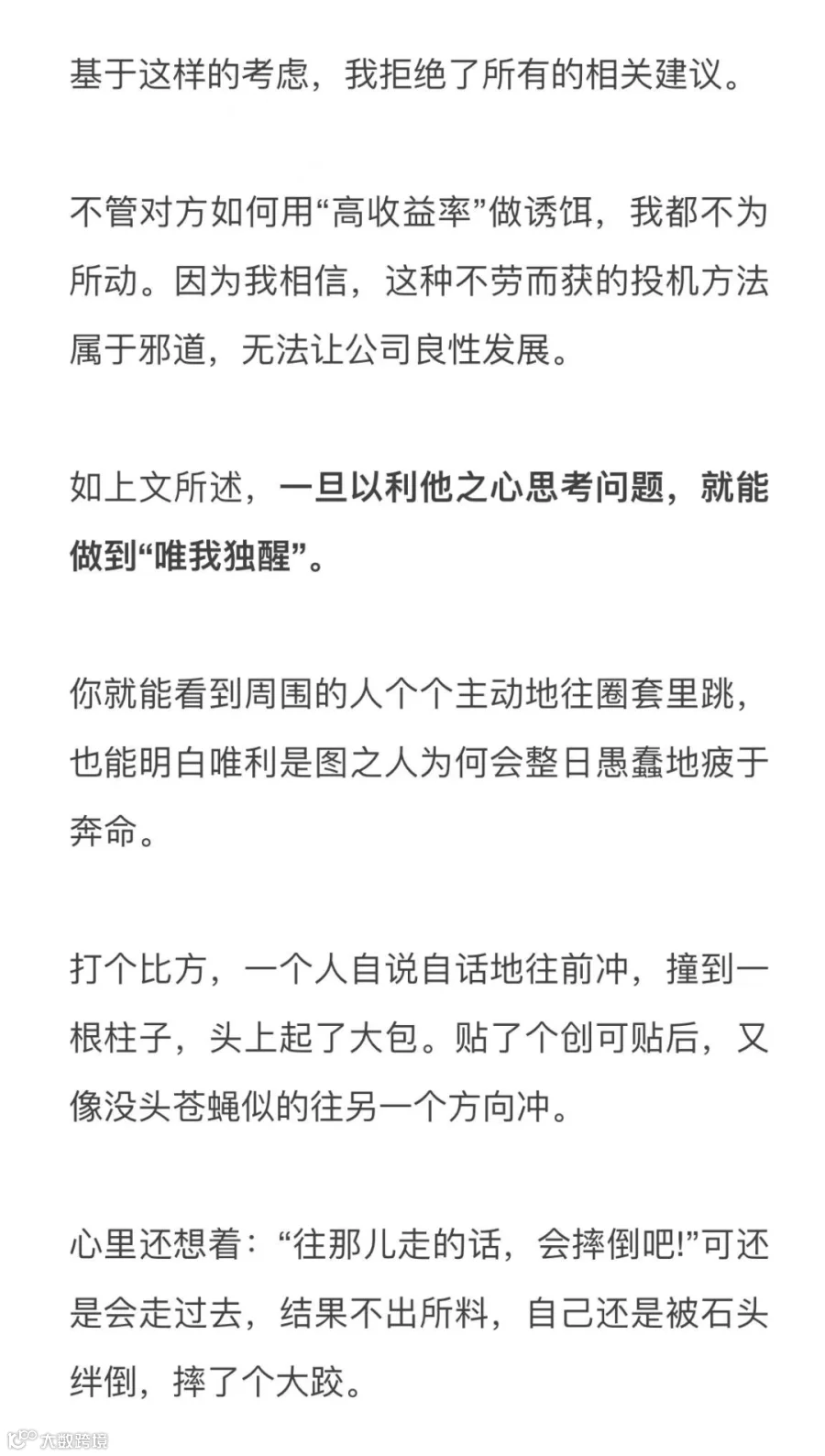 基于这样的考虑，我拒绝了所有的相关建议。

不管对方如何用“高收益率”做诱饵，我都不为所动。因为我相信，这种不劳而获的投机方法属于邪道，无法让公司良性发展。

如上文所述，一旦以利他之心思考问题，就能做到“唯我独醒”。

你就能看到周围的人个个主动地往圈套里跳，也能明白唯利是图之人为何会整日愚蠢地疲于奔命。

打个比方，一个人自说自话地往前冲，撞到一根柱子，头上起了大包。贴了个创可贴后，又像没头苍蝇似的往另一个方向冲。

心里还想着：“往那儿走的话，会摔倒吧!”可还是会走过去，结果不出所料，自己还是被石头绊倒，摔了个大跤。

大数跨境